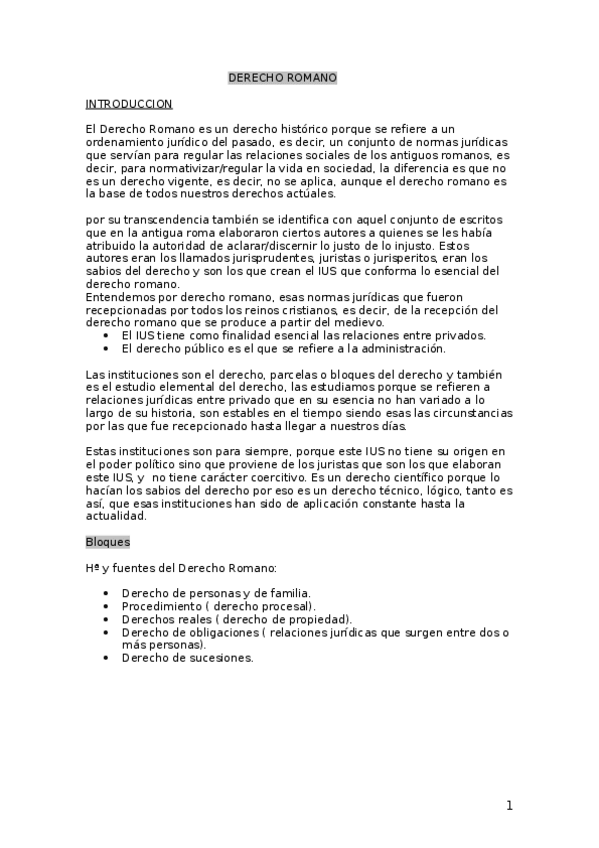 DERECHO ROMANO

INTRODUCCION

El Derecho Romano es un derecho histórico porque se refiere a un ordenamiento jurídico del pasado, es decir, un conjunto de normas jurídicas que servían para regular las relaciones sociales de los antiguos romanos, es decir, para normativizar/regular la vida en sociedad, la diferencia es que no es un derecho vigente, es decir, no se aplica, aunque el derecho romano es la base de todos nuestros derechos actúales.

por su transcendencia también se identifica con aquel conjunto de escritos que en la antigua roma elaboraron ciertos autores a quienes se les había atribuido la autoridad de aclarar/discernir lo justo de lo injusto. Estos autores eran los llamados jurisprudentes, juristas o jurisperitos, eran los sabios del derecho y son los que crean el IUS que conforma lo esencial del derecho romano.
Entendemos por derecho romano, esas normas jurídicas que fueron recepcionadas por todos los reinos cristianos, es decir, de la recepción del derecho romano que se produce a partir del medievo.
• El IUS tiene como finalidad esencial las relaciones entre privados.
• El derecho público es el que se refiere a la administración.

Las instituciones son el derecho, parcelas o bloques del derecho y también es el estudio elemental del derecho, las estudiamos porque se refieren a relaciones jurídicas entre privado que en su esencia no han variado a lo largo de su historia, son estables en el tiempo siendo esas las circunstancias por las que fue recepcionado hasta llegar a nuestros días.

Estas instituciones son para siempre, porque este IUS no tiene su origen en el poder político sino que proviene de los juristas que son los que elaboran este IUS, y no tiene carácter coercitivo. Es un derecho científico porque lo hacían los sabios del derecho por eso es un derecho técnico, lógico, tanto es así, que esas instituciones han sido de aplicación constante hasta la actualidad.

Bloques

Hª y fuentes del Derecho Romano:

• Derecho de personas y de familia.
• Procedimiento ( derecho procesal).
• Derechos reales ( derecho de propiedad).
• Derecho de obligaciones ( relaciones jurídicas que surgen entre dos o más personas).
• Derecho de sucesiones.

1